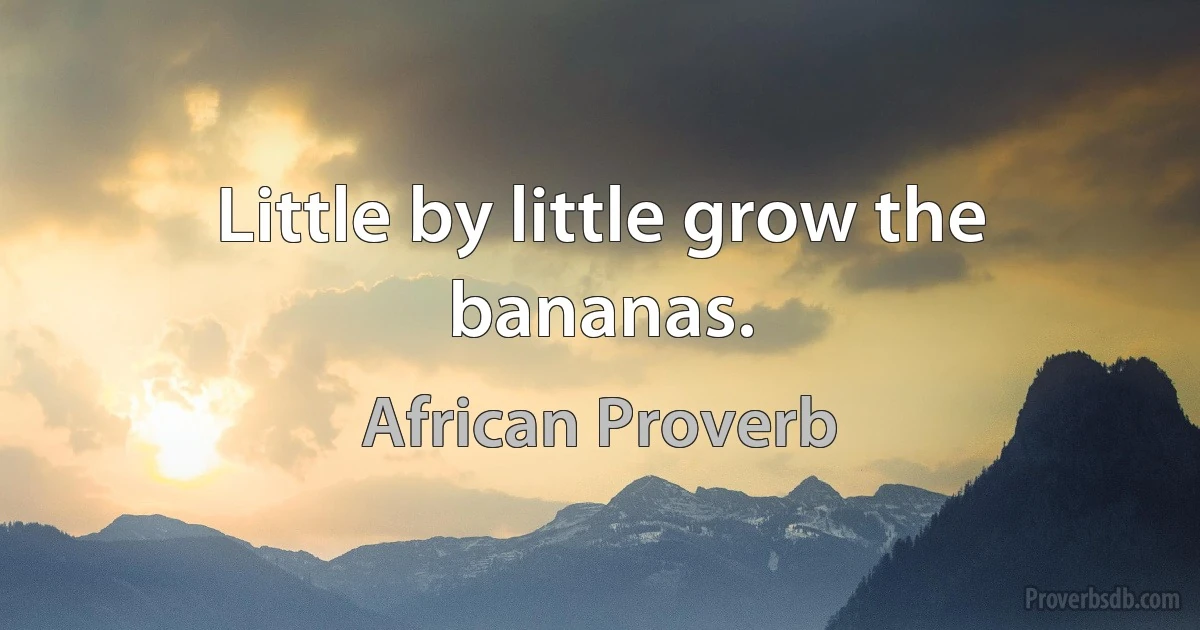 Little by little grow the bananas.

African Proverb

Proverbsdb.com